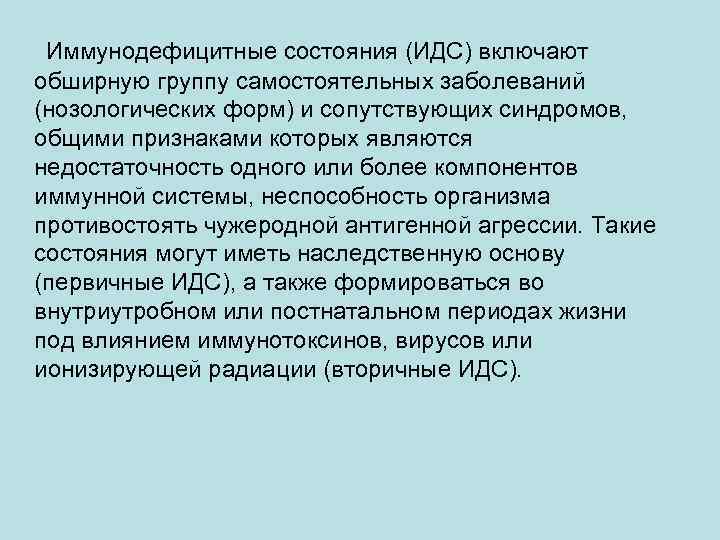 Иммунодефицитные состояния (ИДС) включают обширную группу самостоятельных заболеваний (нозологических форм) и сопутствующих синдромов, общими признаками которых являются недостаточность одного или более компонентов иммунной системы, неспособность организма противостоять чужеродной антигенной агрессии. Такие состояния могут иметь наследственную основу (первичные ИДС), а также формироваться во внутриутробном или постнатальном периодах жизни под влиянием иммунотоксинов, вирусов или ионизирующей радиации (вторичные ИДС).